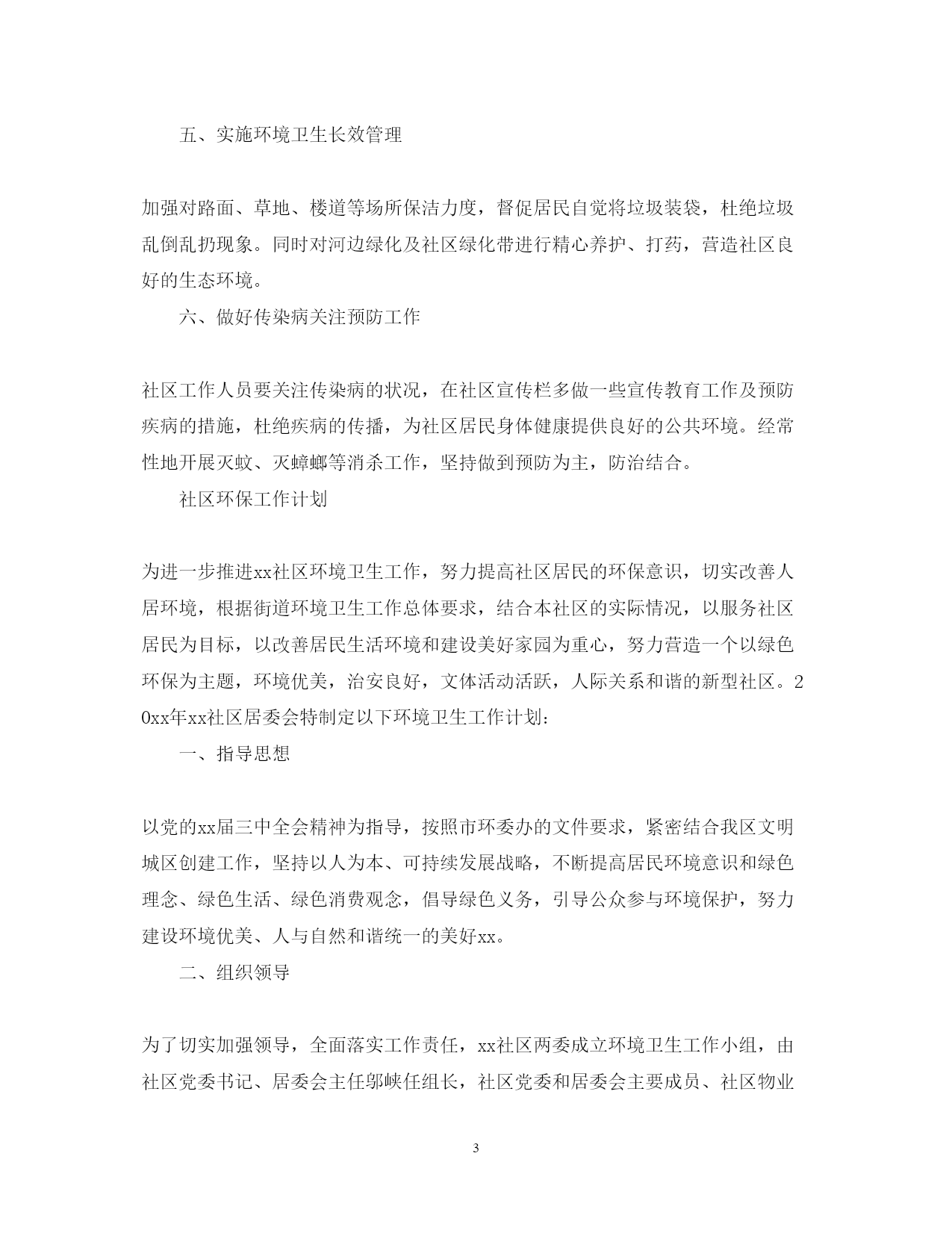 五、实施环境卫生长效管理

加强对路面、草地、楼道等场所保洁力度，督促居民自觉将垃圾装袋，杜绝垃圾乱倒乱扔现象。同时对河边绿化及社区绿化带进行精心养护、打药，营造社区良好的生态环境。

六、做好传染病关注预防工作

社区工作人员要关注传染病的状况，在社区宣传栏多做一些宣传教育工作及预防疾病的措施，杜绝疾病的传播，为社区居民身体健康提供良好的公共环境。经常性地开展灭蚊、灭蟑螂等消杀工作，坚持做到预防为主，防治结合。

社区环保工作计划

为进一步推进xx社区环境卫生工作，努力提高社区居民的环保意识，切实改善人居环境，根据街道环境卫生工作总体要求，结合本社区的实际情况，以服务社区居民为目标，以改善居民生活环境和建设美好家园为重心，努力营造一个以绿色环保为主题，环境优美，治安良好，文体活动活跃，人际关系和谐的新型社区。20xx年xx社区居委会特制定以下环境卫生工作计划：

一、指导思想

以党的xx届三中全会精神为指导，按照市环委办的文件要求，紧密结合我区文明城区创建工作，坚持以人为本、可持续发展战略，不断提高居民环境意识和绿色理念、绿色生活、绿色消费观念，倡导绿色义务，引导公众参与环境保护，努力建设环境优美、人与自然和谐统一的美好xx。

二、组织领导

为了切实加强领导，全面落实工作责任，xx社区两委成立环境卫生工作小组，由社区党委书记、居委会主任邬峡任组长，社区党委和居委会主要成员、社区物业

3